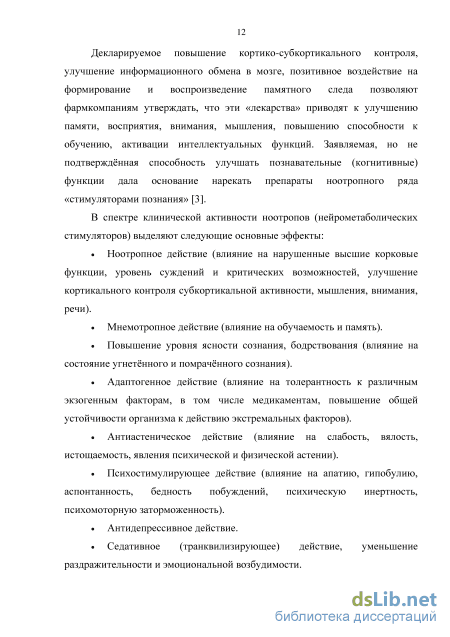 12

Декларируемое повышение кортико-субкортикального контроля, улучшение информационного обмена в мозге, позитивное воздействие на формирование и воспроизведение памятного следа позволяют фармкомпаниям утверждать, что эти «лекарства» приводят к улучшению памяти, восприятия, внимания, мышления, повышению способности к обучению, активации интеллектуальных функций. Заявляемая, но не подтверждённая способность улучшать познавательные (когнитивные) функции дала основание нарекать препараты ноотропного ряда «стимуляторами познания» [3].

В спектре клинической активности ноотропов (нейрометаболических стимуляторов) выделяют следующие основные эффекты:

• Ноотропное действие (влияние на нарушенные высшие корковые функции, уровень суждений и критических возможностей, улучшение кортикального контроля субкортикальной активности, мышления, внимания, речи).

• Мнемотропное действие (влияние на обучаемость и память).

• Повышение уровня ясности сознания, бодрствования (влияние на состояние угнетённого и помрачённого сознания).

• Адаптогенное действие (влияние на толерантность к различным экзогенным факторам, в том числе медикаментам, повышение общей устойчивости организма к действию экстремальных факторов).

• Антиастеническое действие (влияние на слабость, вялость, истощаемость, явления психической и физической астении).

• Психостимулирующее действие (влияние на апатию, гипобулию, аспонтанность, бедность побуждений, психическую инертность, психомоторную заторможенность).

• Антидепрессивное действие.

• Седативное (транквилизирующее) действие, уменьшение раздражительности и эмоциональной возбудимости.

dsLib.net
библиотека диссертаций